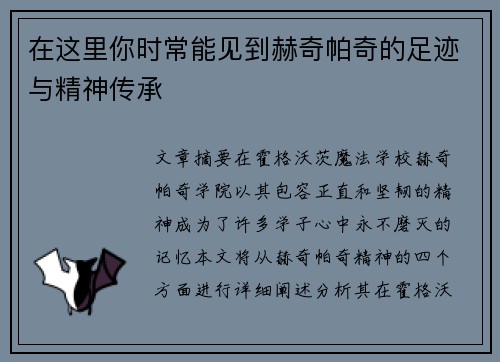 在这里你时常能见到赫奇帕奇的足迹与精神传承

文章摘要在霍格沃茨魔法学校赫奇帕奇学院以其包容正直和坚韧的精神成为了许多学子心中永不磨灭的记忆本文将从赫奇帕奇精神的四个方面进行详细阐述分析其在霍格沃